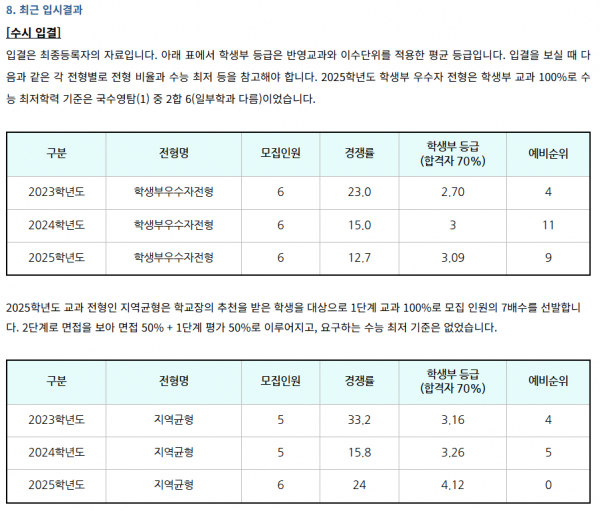 8. 최근 입시결과

[수시 입결]

입결은 최종등록자의 자료입니다. 아래 표에서 학생부 등급은 반영교과와 이수단위를 적용한 평균 등급입니다. 입결을 보실 때 다음과 같은 각 전형별로 전형 비율과 수능 최저 등을 참고해야 합니다. 2025학년도 학생부 우수자 전형은 학생부 교과 100%로 수능 최저학력 기준은 국수영탐(1) 중 2합 6(일부학과 다름)이었습니다.

| 구분 | 전형명 | 모집인원 | 경쟁률 | 학생부 등급 (합격자 70%) | 예비순위 |
|---|---|---|---|---|---|
| 2023학년도 | 학생부우수자전형 | 6 | 23.0 | 2.70 | 4 |
| 2024학년도 | 학생부우수자전형 | 6 | 15.0 | 3 | 11 |
| 2025학년도 | 학생부우수자전형 | 6 | 12.7 | 3.09 | 9 |

2025학년도 교과 전형인 지역균형은 학교장의 추천을 받은 학생을 대상으로 1단계 교과 100%로 모집 인원의 7배수를 선발합니다. 2단계로 면접을 보아 면접 50% + 1단계 평가 50%로 이루어지고, 요구하는 수능 최저 기준은 없었습니다.

| 구분 | 전형명 | 모집인원 | 경쟁률 | 학생부 등급 (합격자 70%) | 예비순위 |
|---|---|---|---|---|---|
| 2023학년도 | 지역균형 | 5 | 33.2 | 3.16 | 4 |
| 2024학년도 | 지역균형 | 5 | 15.8 | 3.26 | 5 |
| 2025학년도 | 지역균형 | 6 | 24 | 4.12 | 0 |